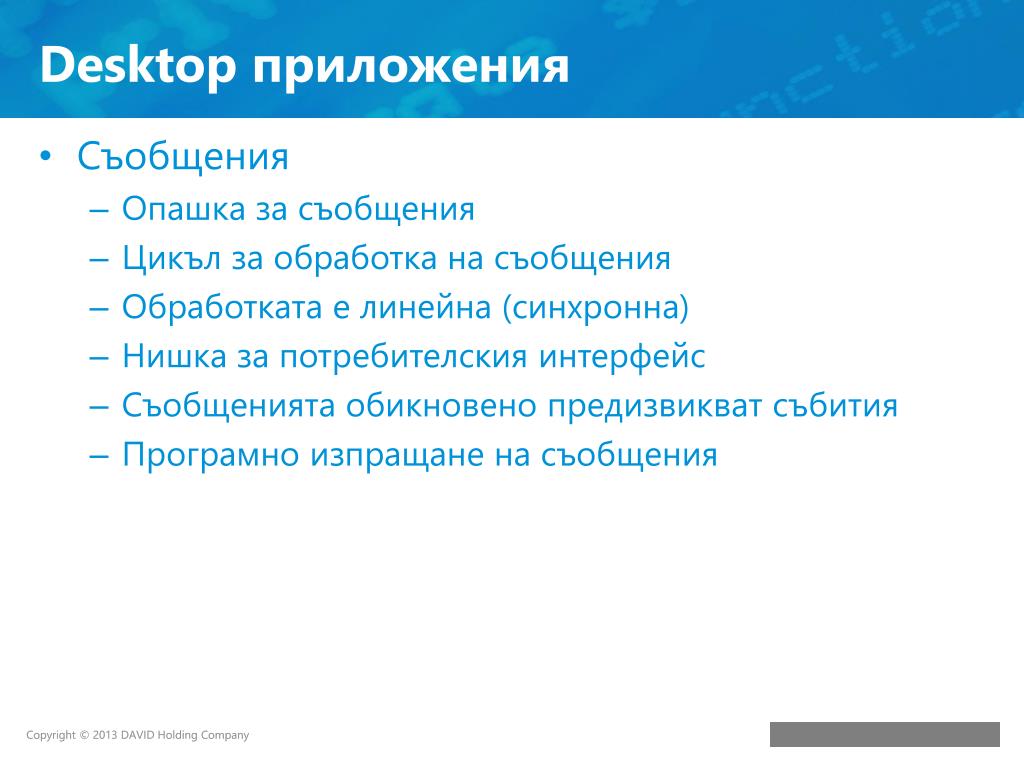 Desktop приложения

• Съобщения
– Опашка за съобщения
– Цикъл за обработка на съобщения
– Обработката е линейна (синхронна)
– Нишка за потребителския интерфейс
– Съобщенията обикновено предизвикват събития
– Програмно изпращане на съобщения

Copyright © 2013 DAVID Holding Company